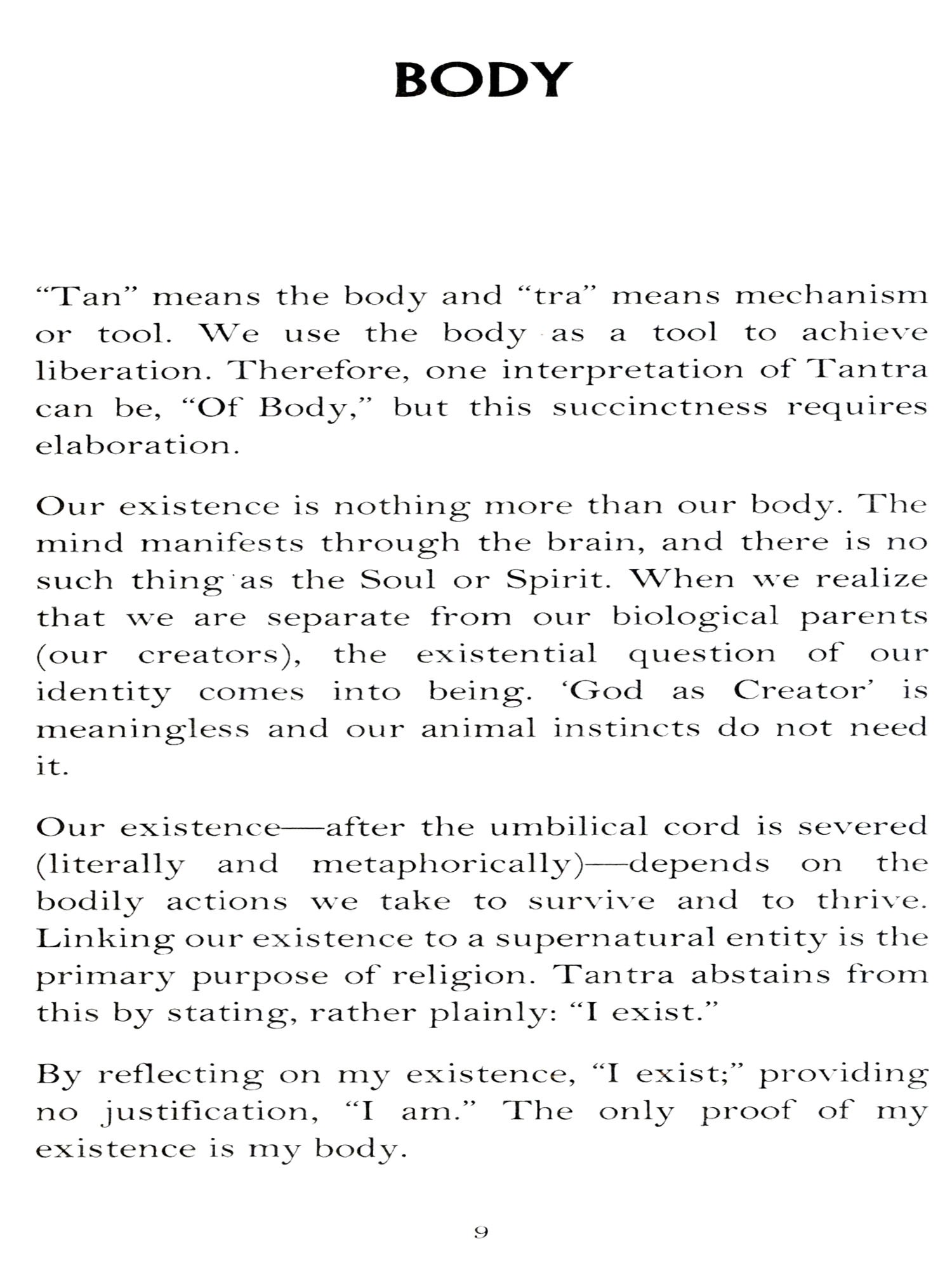 BODY

“Tan” means the body and “tra” means mechanism or tool. We use the body as a tool to achieve liberation. Therefore, one interpretation of Tantra can be, “Of Body,” but this succinctness requires elaboration.

Our existence is nothing more than our body. The mind manifests through the brain, and there is no such thing as the Soul or Spirit. When we realize that we are separate from our biological parents (our creators), the existential question of our identity comes into being. ‘God as Creator’ is meaningless and our animal instincts do not need it.

Our existence—after the umbilical cord is severed (literally and metaphorically)—depends on the bodily actions we take to survive and to thrive. Linking our existence to a supernatural entity is the primary purpose of religion. Tantra abstains from this by stating, rather plainly: “I exist.”

By reflecting on my existence, “I exist;” providing no justification, “I am.” The only proof of my existence is my body.

9